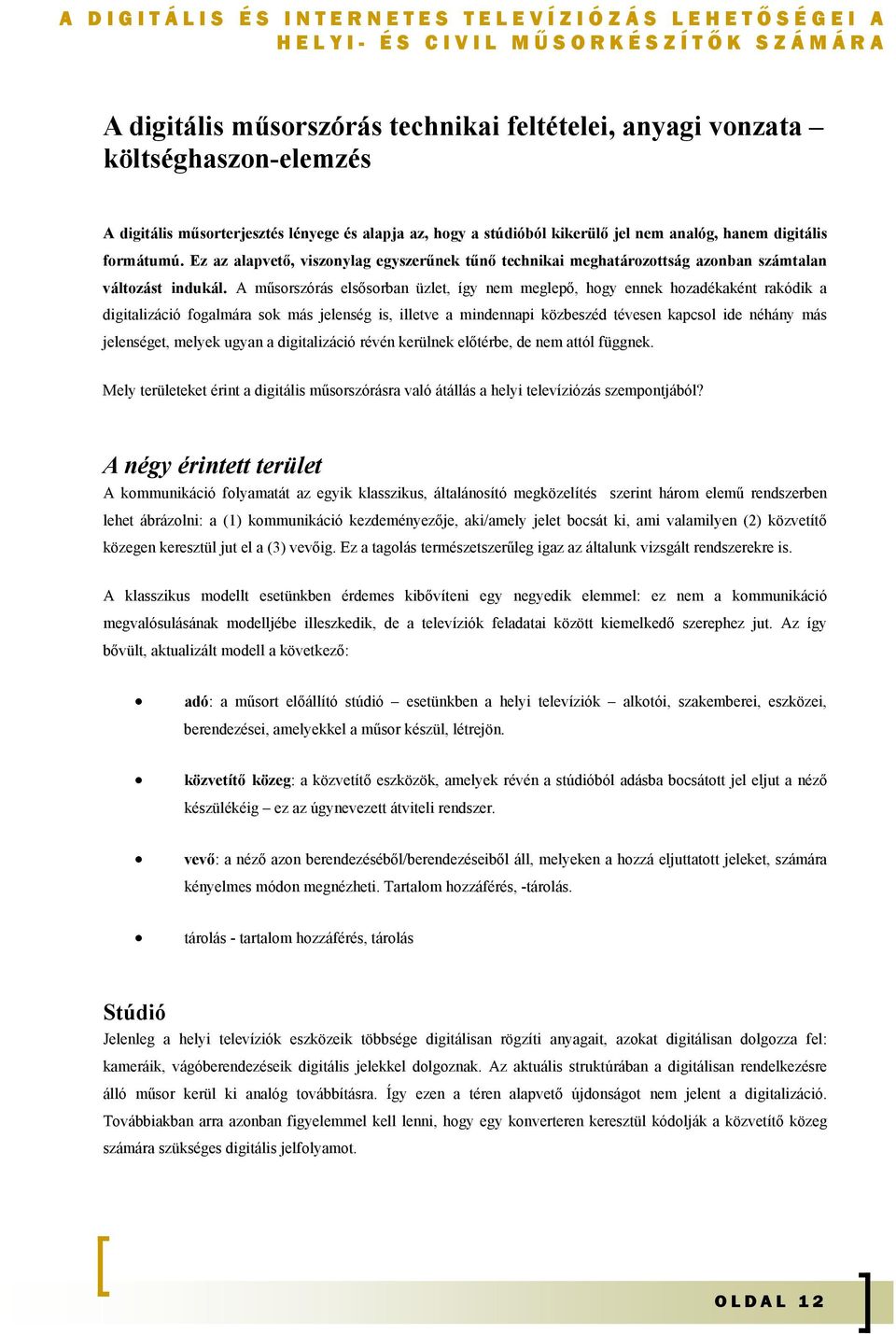 A DIGITÁLIS ÉS INTERNETES TELEVÍZIÓZÁS LEHETŐSÉGEI A HELYI- ÉS CIVIL MŰSORKÉSZÍTŐK SZÁMÁRA

A digitális műsorszórás technikai feltételei, anyagi vonzata – költséghaszon-elemzés

A digitális műsorterjesztés lényege és alapja az, hogy a stúdióból kikerülő jel nem analóg, hanem digitális formátumú. Ez az alapvető, viszonylag egyszerűnek tűnő technikai meghatározottság azonban számtalan változást indukál. A műsorszórás elsősorban üzlet, így nem meglepő, hogy ennek hozadékaként rakódik a digitalizáció fogalmára sok más jelenség is, illetve a mindennapi közbeszéd tévesen kapcsol ide néhány más jelenséget, melyek ugyan a digitalizáció révén kerülnek előtérbe, de nem attól függnek.

Mely területeket érint a digitális műsorszórásra való átállás a helyi televíziózás szempontjából?

A négy érintett terület

A kommunikáció folyamatát az egyik klasszikus, általánosító megközelítés szerint három elemű rendszerben lehet ábrázolni: a (1) kommunikáció kezdeményezője, aki/amely jelet bocsát ki, ami valamilyen (2) közvetítő közegen keresztül jut el a (3) vevőig. Ez a tagolás természetszerűleg igaz az általunk vizsgált rendszerekre is.

A klasszikus modellt esetünkben érdemes kibővíteni egy negyedik elemmel: ez nem a kommunikáció megvalósulásának modelljébe illeszkedik, de a televíziók feladatai között kiemelkedő szerephez jut. Az így bővült, aktualizált modell a következő:

• adó: a műsort előállító stúdió – esetünkben a helyi televíziók – alkotói, szakemberei, eszközei, berendezései, amelyekkel a műsor készül, létrejön.

• közvetítő közeg: a közvetítő eszközök, amelyek révén a stúdióból adásba bocsátott jel eljut a néző készülékéig – ez az úgynevezett átviteli rendszer.

• vevő: a néző azon berendezéséből/berendezéseiből áll, melyeken a hozzá eljuttatott jeleket, számára kényelmes módon megnézheti. Tartalom hozzáférés, -tárolás.

• tárolás - tartalom hozzáférés, tárolás

Stúdió

Jelenleg a helyi televíziók eszközeik többsége digitálisan rögzíti anyagait, azokat digitálisan dolgozza fel: kameráik, vágóberendezéseik digitális jelekkel dolgoznak. Az aktuális struktúrában a digitálisan rendelkezésre álló műsor kerül ki analóg továbbításra. Így ezen a téren alapvető újdonságot nem jelent a digitalizáció. Továbbiakban arra azonban figyelemmel kell lenni, hogy egy konverteren keresztül kódolják a közvetítő közeg számára szükséges digitális jelfolyamot.

OLDAL 12